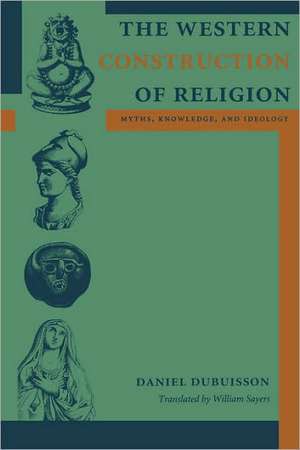 THE WESTERN CONSTRUCTION OF RELIGION

MYTHS, KNOWLEDGE, AND IDEOLOGY

DANIEL DUBUISSON

Translated by William Sayers